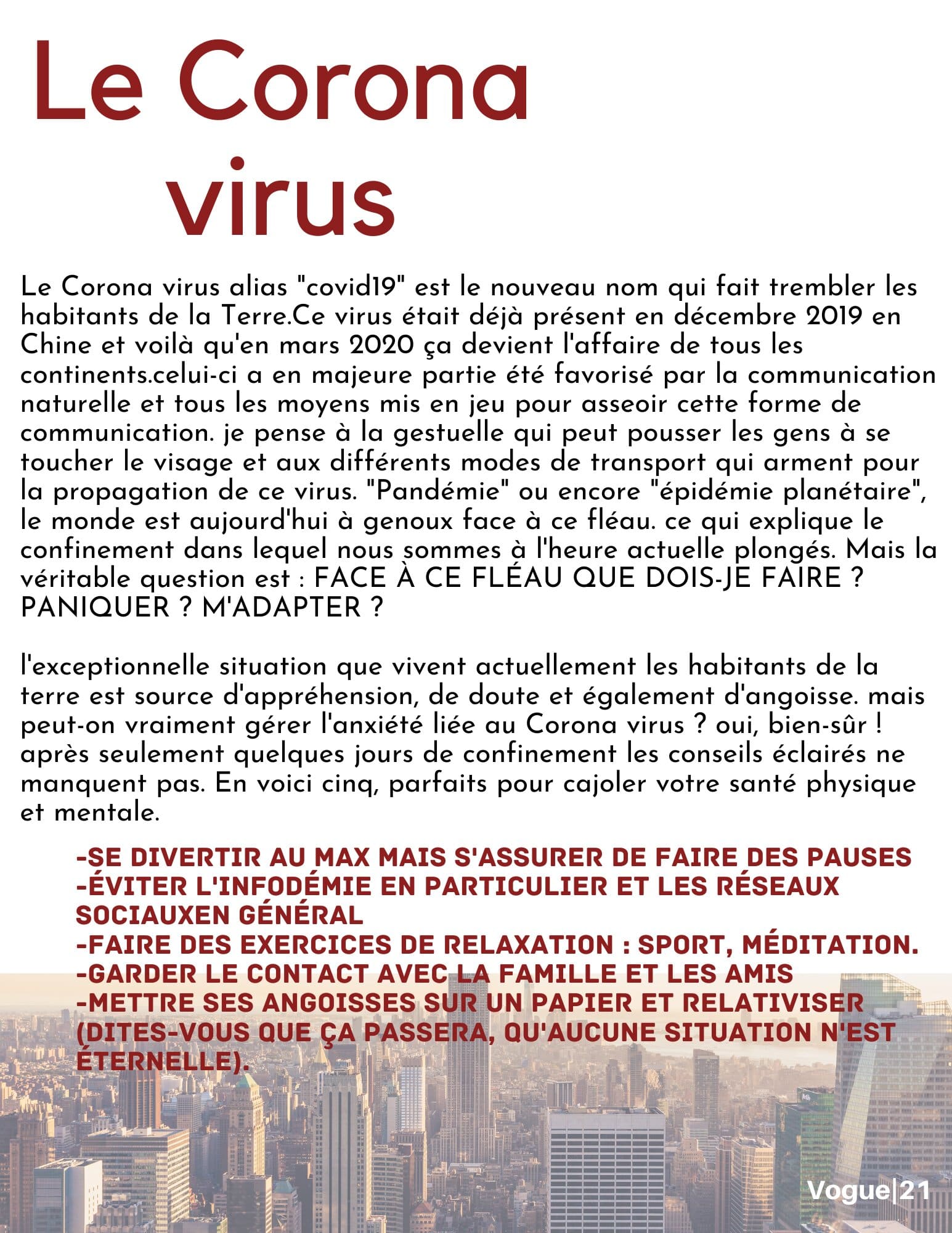 Le Corona virus

Le Corona virus alias "covid19" est le nouveau nom qui fait trembler les habitants de la Terre.Ce virus était déjà présent en décembre 2019 en Chine et voilà qu'en mars 2020 ça devient l'affaire de tous les continents.celui-ci a en majeure partie été favorisé par la communication naturelle et tous les moyens mis en jeu pour asseoir cette forme de communication. je pense à la gestuelle qui peut pousser les gens à se toucher le visage et aux différents modes de transport qui arment pour la propagation de ce virus. "Pandémie" ou encore "épidémie planétaire", le monde est aujourd'hui à genoux face à ce fléau. ce qui explique le confinement dans lequel nous sommes à l'heure actuelle plongés. Mais la véritable question est : FACE À CE FLÉAU QUE DOIS-JE FAIRE ? PANIQUER ? M'ADAPTER ?

l'exceptionnelle situation que vivent actuellement les habitants de la terre est source d'appréhension, de doute et également d'angoisse. mais peut-on vraiment gérer l'anxiété liée au Corona virus ? oui, bien-sûr ! après seulement quelques jours de confinement les conseils éclairés ne manquent pas. En voici cinq, parfaits pour cajoler votre santé physique et mentale.

-SE DIVERTIR AU MAX MAIS S'ASSURER DE FAIRE DES PAUSES
-ÉVITER L'INFODÉMIE EN PARTICULIER ET LES RÉSEAUX SOCIAUXEN GÉNÉRAL
-FAIRE DES EXERCICES DE RELAXATION : SPORT, MÉDITATION.
-GARDER LE CONTACT AVEC LA FAMILLE ET LES AMIS
-METTRE SES ANGOISSES SUR UN PAPIER ET RELATIVISER (DITES-VOUS QUE ÇA PASSERA, QU'AUCUNE SITUATION N'EST ÉTERNELLE).

Vogue|21